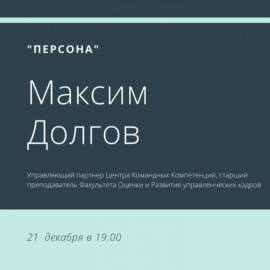 "ПЕРСОНА"

Максим Долгов

Управляющий партнер Центра Командных Компетенций, старший преподаватель Факультета Оценки и Развития управленческих кадров

21 декабря в 19.00